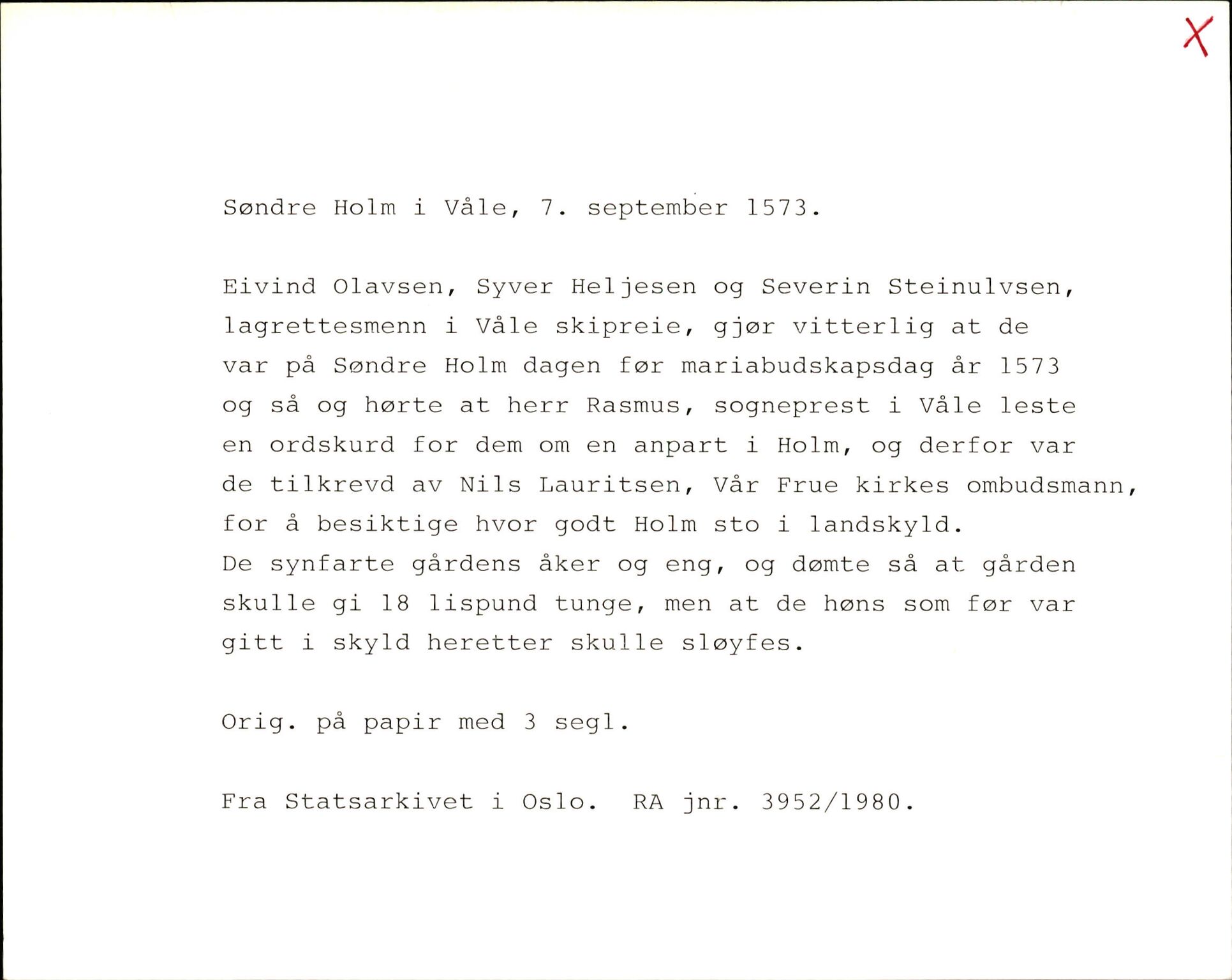 X

Søndre Holm i Våle, 7. september 1573.

Eivind Olavsen, Syver Heljesen og Severin Steinulvsen, lagrettesmenn i Våle skipreie, gjør vitterlig at de var på Søndre Holm dagen før mariabudskapsdag år 1573 og så og hørte at herr Rasmus, sogneprest i Våle leste en ordskurd for dem om en anpart i Holm, og derfor var de tilkrevd av Nils Lauritsen, Vår Frue kirkes ombudsmann, for å besiktige hvor godt Holm sto i landskyld.
De synfarte gårdens åker og eng, og dømte så at gården skulle gi 18 lispund tunge, men at de høns som før var gitt i skyld heretter skulle sløyfes.

Orig. på papir med 3 segl.

Fra Statsarkivet i Oslo. RA jnr. 3952/1980.